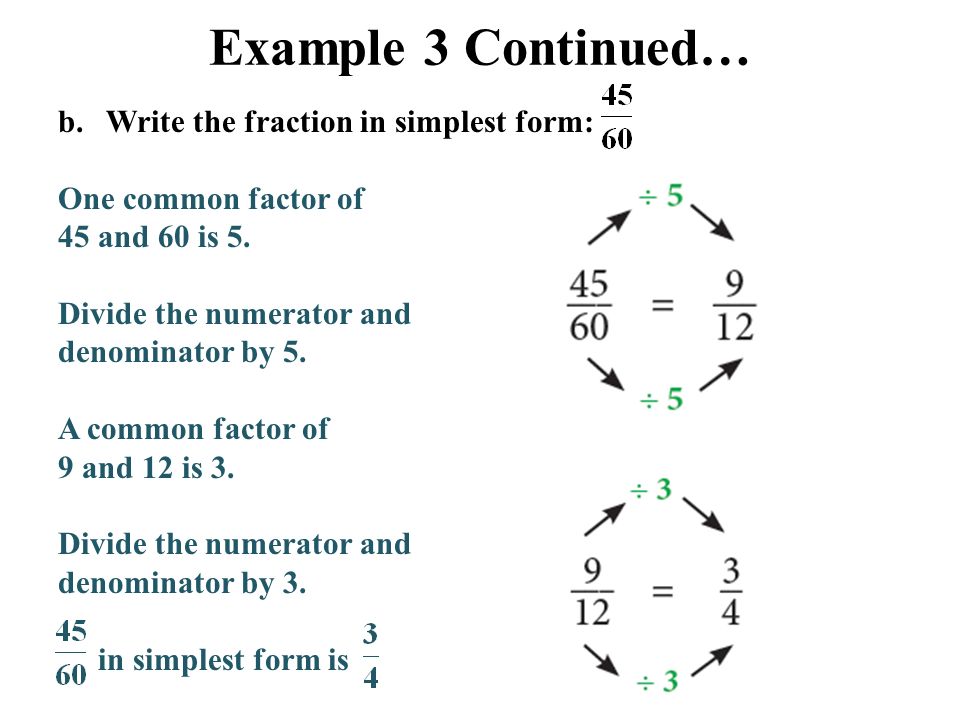 Example 3 Continued…

b. Write the fraction in simplest form: $\frac{45}{60}$

One common factor of 45 and 60 is 5.

Divide the numerator and denominator by 5.

A common factor of 9 and 12 is 3.

Divide the numerator and denominator by 3.

$\frac{45}{60}$ in simplest form is $\frac{3}{4}$

$\div 5$

$\frac{45}{60} = \frac{9}{12}$

$\div 5$

$\div 3$

$\frac{9}{12} = \frac{3}{4}$

$\div 3$